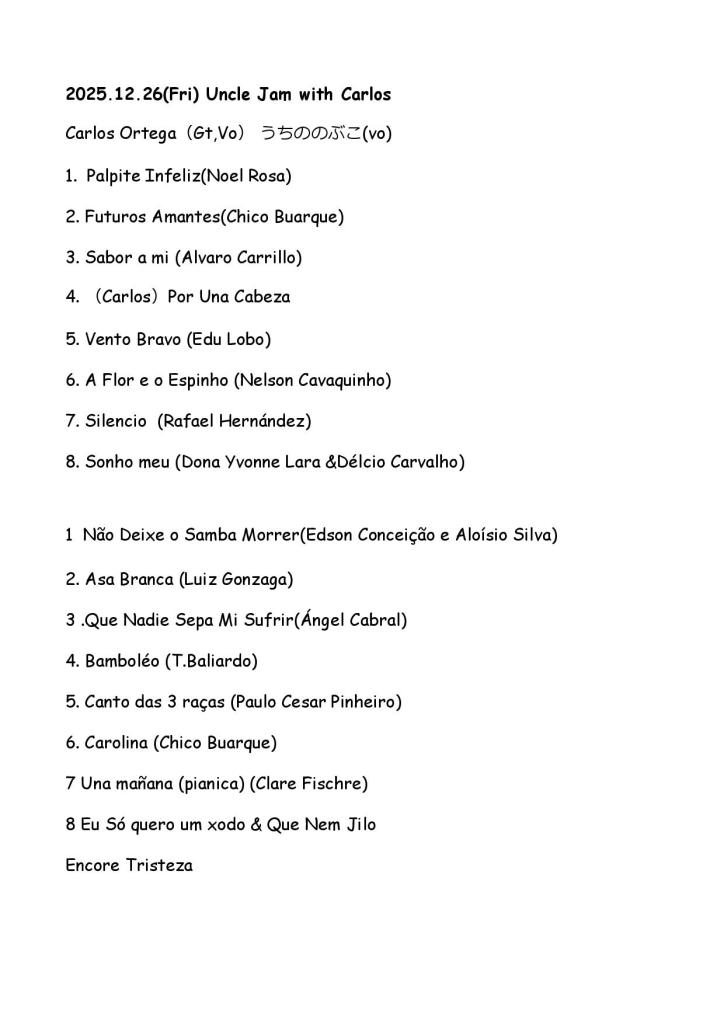 2025.12.26(Fri) Uncle Jam with Carlos

Carlos Ortega（Gt,Vo） うちののぶこ(vo)

1. Palpite Infeliz(Noel Rosa)

2. Futuros Amantes(Chico Buarque)

3. Sabor a mi (Alvaro Carrillo)

4. （Carlos）Por Una Cabeza

5. Vento Bravo (Edu Lobo)

6. A Flor e o Espinho (Nelson Cavaquinho)

7. Silencio (Rafael Hernández)

8. Sonho meu (Dona Yvonne Lara &Délcio Carvalho)

1 Não Deixe o Samba Morrer(Edson Conceição e Aloísio Silva)

2. Asa Branca (Luiz Gonzaga)

3 .Que Nadie Sepa Mi Sufrir(Ángel Cabral)

4. Bamboléo (T.Baliardo)

5. Canto das 3 raças (Paulo Cesar Pinheiro)

6. Carolina (Chico Buarque)

7 Una mañana (pianica) (Clare Fischre)

8 Eu Só quero um xodo & Que Nem Jilo

Encore Tristeza